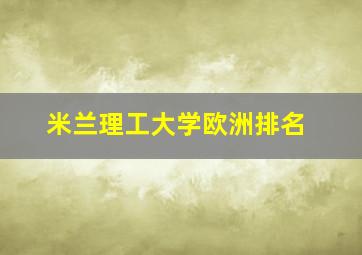 米兰理工大学欧洲排名